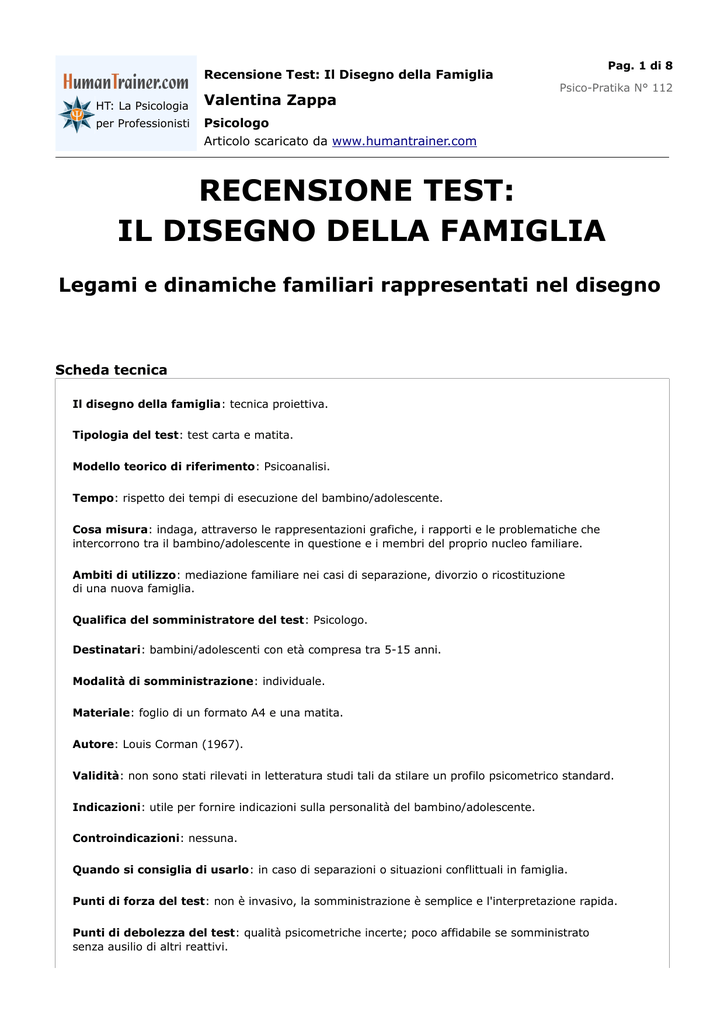 HumanTrainer.com
HT: La Psicologia per Professionisti

Recensione Test: Il Disegno della Famiglia

Valentina Zappa

Psicologo

Articolo scaricato da www.humantrainer.com

Pag. 1 di 8

Psico-Pratika N° 112

RECENSIONE TEST:
IL DISEGNO DELLA FAMIGLIA

Legami e dinamiche familiari rappresentati nel disegno

Scheda tecnica

Il disegno della famiglia: tecnica proiettiva.

Tipologia del test: test carta e matita.

Modello teorico di riferimento: Psicoanalisi.

Tempo: rispetto dei tempi di esecuzione del bambino/adolescente.

Cosa misura: indaga, attraverso le rappresentazioni grafiche, i rapporti e le problematiche che intercorrono tra il bambino/adolescente in questione e i membri del proprio nucleo familiare.

Ambiti di utilizzo: mediazione familiare nei casi di separazione, divorzio o ricostituzione di una nuova famiglia.

Qualifica del somministratore del test: Psicologo.

Destinatari: bambini/adolescenti con età compresa tra 5-15 anni.

Modalità di somministrazione: individuale.

Materiale: foglio di un formato A4 e una matita.

Autore: Louis Corman (1967).

Validità: non sono stati rilevati in letteratura studi tali da stilare un profilo psicometrico standard.

Indicazioni: utile per fornire indicazioni sulla personalità del bambino/adolescente.

Controindicazioni: nessuna.

Quando si consiglia di usarlo: in caso di separazioni o situazioni conflittuali in famiglia.

Punti di forza del test: non è invasivo, la somministrazione è semplice e l'interpretazione rapida.

Punti di debolezza del test: qualità psicometriche incerte; poco affidabile se somministrato senza ausilio di altri reattivi.